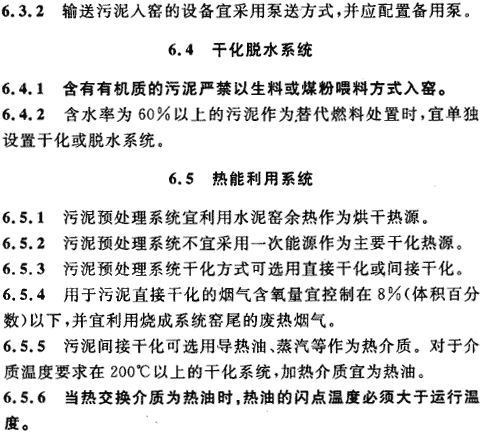 6.3.2 输送污泥入窑的设备宜采用泵送方式，并应配置备用泵。

6.4 干化脱水系统

6.4.1 含有有机质的污泥严禁以生料或煤粉喂料方式入窑。

6.4.2 含水率为60%以上的污泥作为替代燃料处置时，宜单独设置干化或脱水系统。

6.5 热能利用系统

6.5.1 污泥预处理系统宜利用水泥窑余热作为烘干热源。

6.5.2 污泥预处理系统不宜采用一次能源作为主要干化热源。

6.5.3 污泥预处理系统干化方式可选用直接干化或间接干化。

6.5.4 用于污泥直接干化的烟气含氧量宜控制在8%(体积百分数)以下，并宜利用烧成系统窑尾的废热烟气。

6.5.5 污泥间接干化可选用导热油、蒸汽等作为热介质。对于介质温度要求在200℃以上的干化系统，加热介质宜为热油。

6.5.6 当热交换介质为热油时，热油的闪点温度必须大于运行温度。